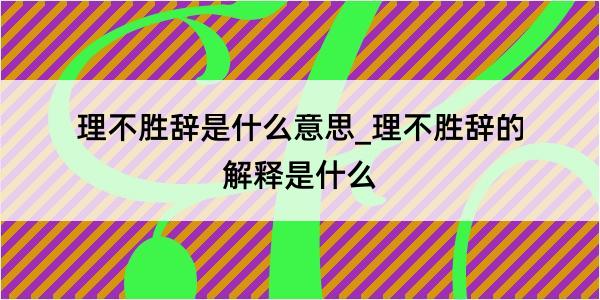 理不胜辞是什么意思_理不胜辞的解释是什么